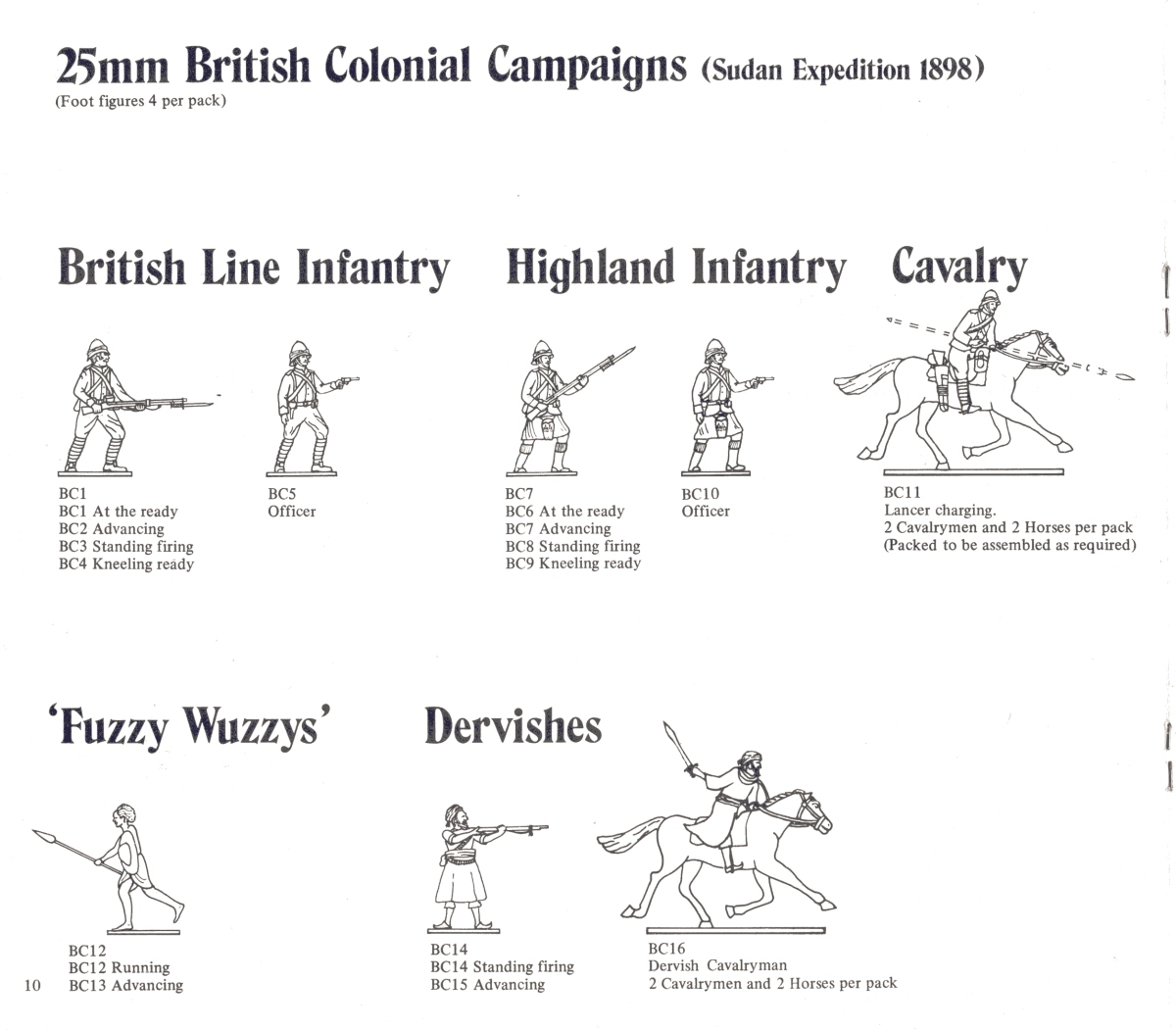 25mm British Colonial Campaigns (Sudan Expedition 1898)
(Foot figures 4 per pack)

British Line Infantry

BC1
BC1 At the ready
BC2 Advancing
BC3 Standing firing
BC4 Kneeling ready

BC5
Officer

Highland Infantry

BC7
BC6 At the ready
BC7 Advancing
BC8 Standing firing
BC9 Kneeling ready

BC10
Officer

Cavalry

BC11
Lancer charging.
2 Cavalrymen and 2 Horses per pack
(Packed to be assembled as required)

'Fuzzy Wuzzys'

BC12
BC12 Running
BC13 Advancing

Dervishes

BC14
BC14 Standing firing
BC15 Advancing

BC16
Dervish Cavalryman
2 Cavalrymen and 2 Horses per pack

10